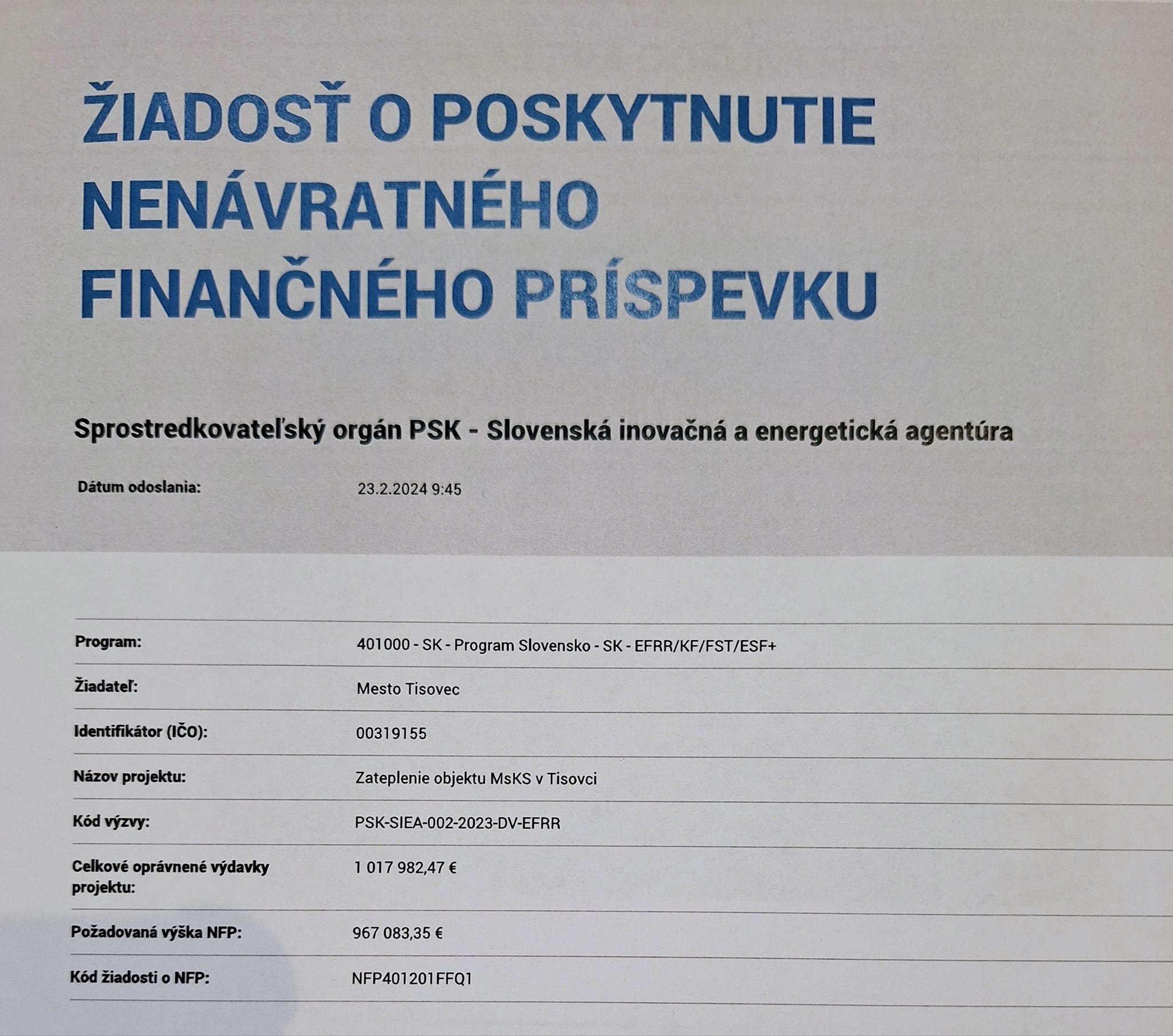 ŽIADOSŤ O POSKYTNUTIE NENÁVRATNÉHO FINANČNÉHO PRÍSPEVKU

Sprostredkovateľský orgán PSK - Slovenská inovačná a energetická agentúra

Dátum odoslania: 23.2.2024 9:45

| | |
|---|---|
| Program: | 401000 - SK - Program Slovensko - SK - EFRR/KF/FST/ESF+ |
| Žiadateľ: | Mesto Tisovec |
| Identifikátor (IČO): | 00319155 |
| Názov projektu: | Zateplenie objektu MsKS v Tisovci |
| Kód výzvy: | PSK-SIEA-002-2023-DV-EFRR |
| Celkové oprávnené výdavky projektu: | 1 017 982,47 € |
| Požadovaná výška NFP: | 967 083,35 € |
| Kód žiadosti o NFP: | NFP401201FFQ1 |